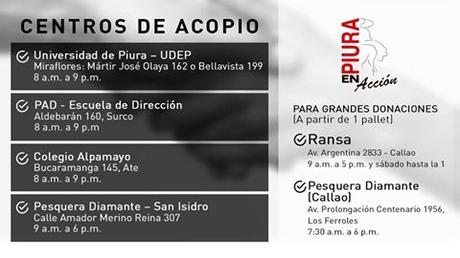 CENTROS DE ACOPIO

Universidad de Piura – UDEP
Miraflores: Mártir José Olaya 162 o Bellavista 199
8 a.m. a 9 p.m.

PAD - Escuela de Dirección
Aldebarán 160, Surco
8 a.m. a 9 p.m

Colegio Alpamayo
Bucaramanga 145, Ate
8 a.m. a 9 p.m.

Pesquera Diamante – San Isidro
Calle Amador Merino Reina 307
9 a.m. a 6 p.m.

PIURA EN Acción

PARA GRANDES DONACIONES
(A partir de 1 pallet)

Ransa
Av. Argentina 2833 - Callao
9 a.m. a 5 p.m. y sábado hasta la 1

Pesquera Diamante (Callao)
Av. Prolongación Centenario 1956, Los Ferroles
7:30 a.m. a 6 p.m.